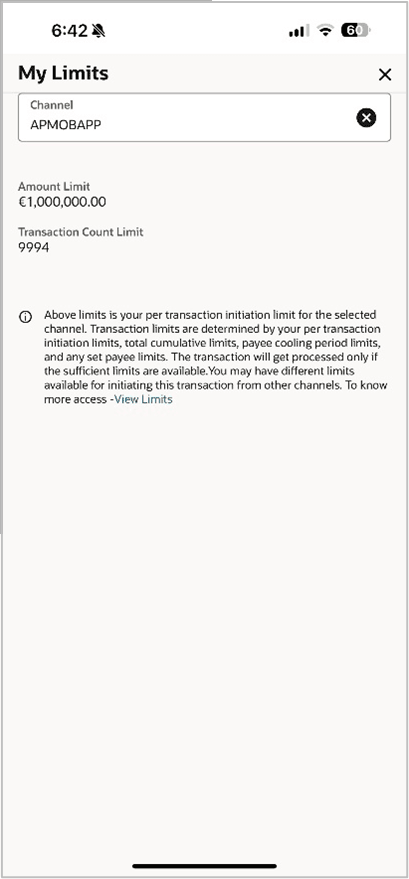 6:42 60

My Limits

Channel
APMOBAPP

Amount Limit
€1,000,000.00

Transaction Count Limit
9994

Above limits is your per transaction initiation limit for the selected channel. Transaction limits are determined by your per transaction initiation limits, total cumulative limits, payee cooling period limits, and any set payee limits. The transaction will get processed only if the sufficient limits are available.You may have different limits available for initiating this transaction from other channels. To know more access -View Limits